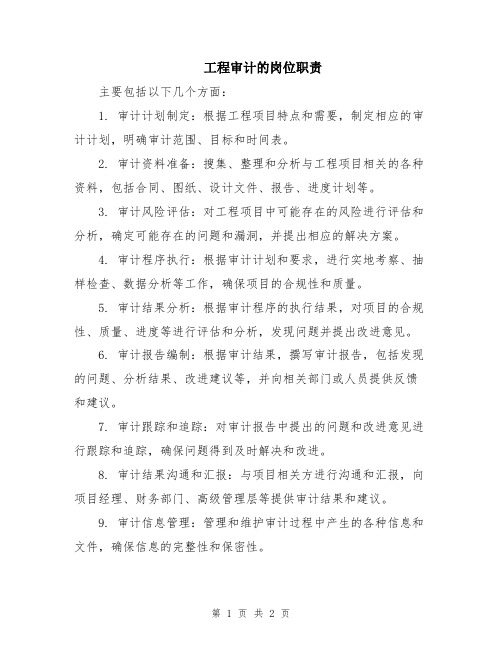 工程审计的岗位职责

主要包括以下几个方面：

1. 审计计划制定：根据工程项目特点和需要，制定相应的审计计划，明确审计范围、目标和时间表。

2. 审计资料准备：搜集、整理和分析与工程项目相关的各种资料，包括合同、图纸、设计文件、报告、进度计划等。

3. 审计风险评估：对工程项目中可能存在的风险进行评估和分析，确定可能存在的问题和漏洞，并提出相应的解决方案。

4. 审计程序执行：根据审计计划和要求，进行实地考察、抽样检查、数据分析等工作，确保项目的合规性和质量。

5. 审计结果分析：根据审计程序的执行结果，对项目的合规性、质量、进度等进行评估和分析，发现问题并提出改进意见。

6. 审计报告编制：根据审计结果，撰写审计报告，包括发现的问题、分析结果、改进建议等，并向相关部门或人员提供反馈和建议。

7. 审计跟踪和追踪：对审计报告中提出的问题和改进意见进行跟踪和追踪，确保问题得到及时解决和改进。

8. 审计结果沟通和汇报：与项目相关方进行沟通和汇报，向项目经理、财务部门、高级管理层等提供审计结果和建议。

9. 审计信息管理：管理和维护审计过程中产生的各种信息和文件，确保信息的完整性和保密性。

第 1 页 共 2 页